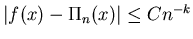 $|f(x) - \Pi_n(x)| \leq Cn^{-k}$